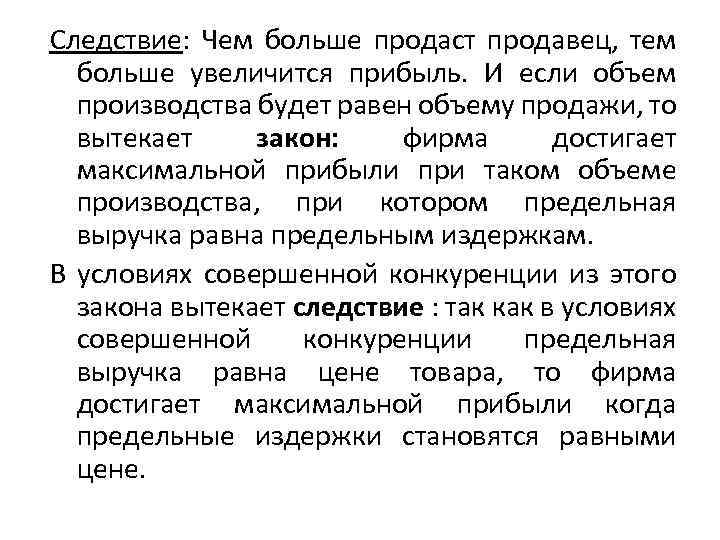 Следствие: Чем больше продаст продавец, тем больше увеличится прибыль. И если объем производства будет равен объему продажи, то вытекает закон: фирма достигает максимальной прибыли при таком объеме производства, при котором предельная выручка равна предельным издержкам.

В условиях совершенной конкуренции из этого закона вытекает следствие : так как в условиях совершенной конкуренции предельная выручка равна цене товара, то фирма достигает максимальной прибыли когда предельные издержки становятся равными цене.